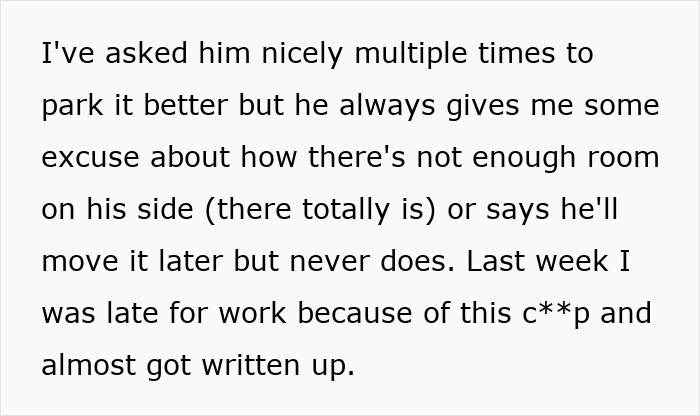 I've asked him nicely multiple times to park it better but he always gives me some excuse about how there's not enough room on his side (there totally is) or says he'll move it later but never does. Last week I was late for work because of this c**p and almost got written up.